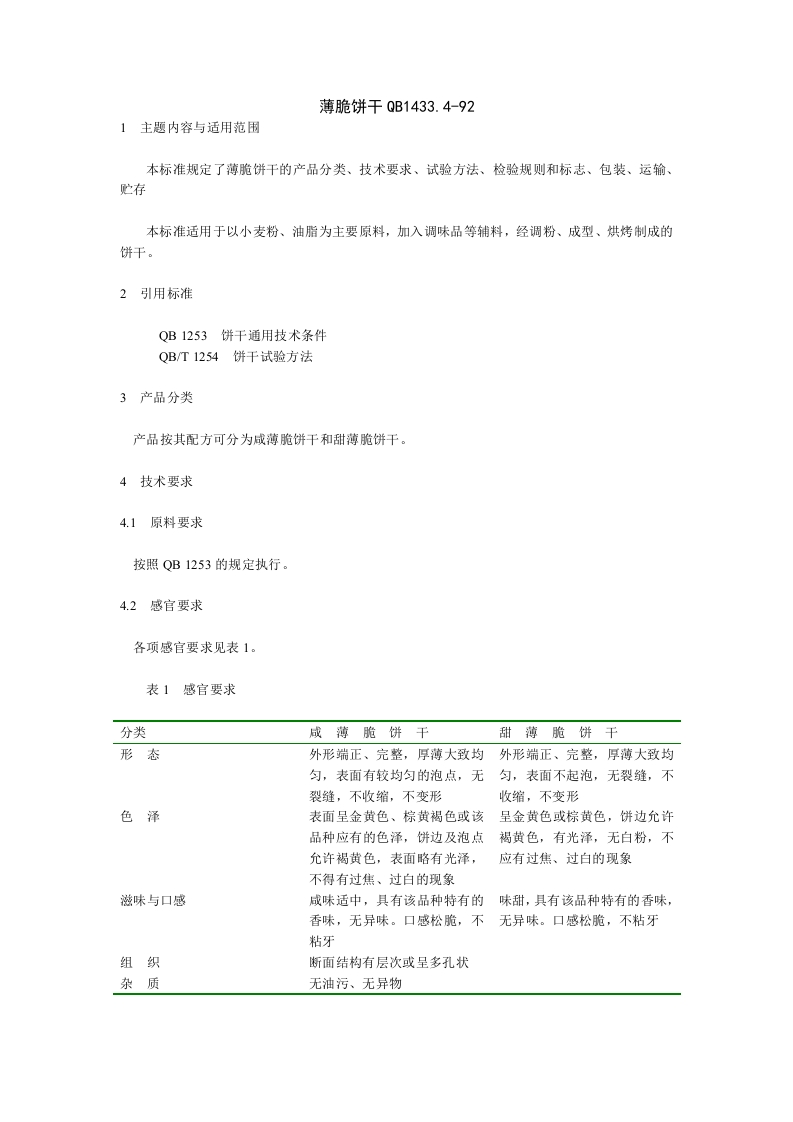 薄脆饼干 QB1433.4-92

1 主题内容与适用范围

本标准规定了薄脆饼干的产品分类、技术要求、试验方法、检验规则和标志、包装、运输、贮存

本标准适用于以小麦粉、油脂为主要原料，加入调味品等辅料，经调粉、成型、烘烤制成的饼干。

2 引用标准

QB 1253 饼干通用技术条件
QB/T 1254 饼干试验方法

3 产品分类

产品按其配方可分为咸薄脆饼干和甜薄脆饼干。

4 技术要求

4.1 原料要求

按照 QB 1253 的规定执行。

4.2 感官要求

各项感官要求见表 1。

表 1 感官要求

| 分类 | 咸 薄 脆 饼 干 | 甜 薄 脆 饼 干 |
|---|---|---|
| 形 态 | 外形端正、完整，厚薄大致均匀，表面有较均匀的泡点，无裂缝，不收缩，不变形 | 外形端正、完整，厚薄大致均匀，表面不起泡，无裂缝，不收缩，不变形 |
| 色 泽 | 表面呈金黄色、棕黄褐色或该品种应有的色泽，饼边及泡点允许褐黄色，表面略有光泽，不得有过焦、过白的现象 | 呈金黄色或棕黄色，饼边允许褐黄色，有光泽，无白粉，不应有过焦、过白的现象 |
| 滋味与口感 | 咸味适中，具有该品种特有的香味，无异味。口感松脆，不粘牙 | 味甜，具有该品种特有的香味，无异味。口感松脆，不粘牙 |
| 组 织 | 断面结构有层次或呈多孔状 | |
| 杂 质 | 无油污、无异物 | |